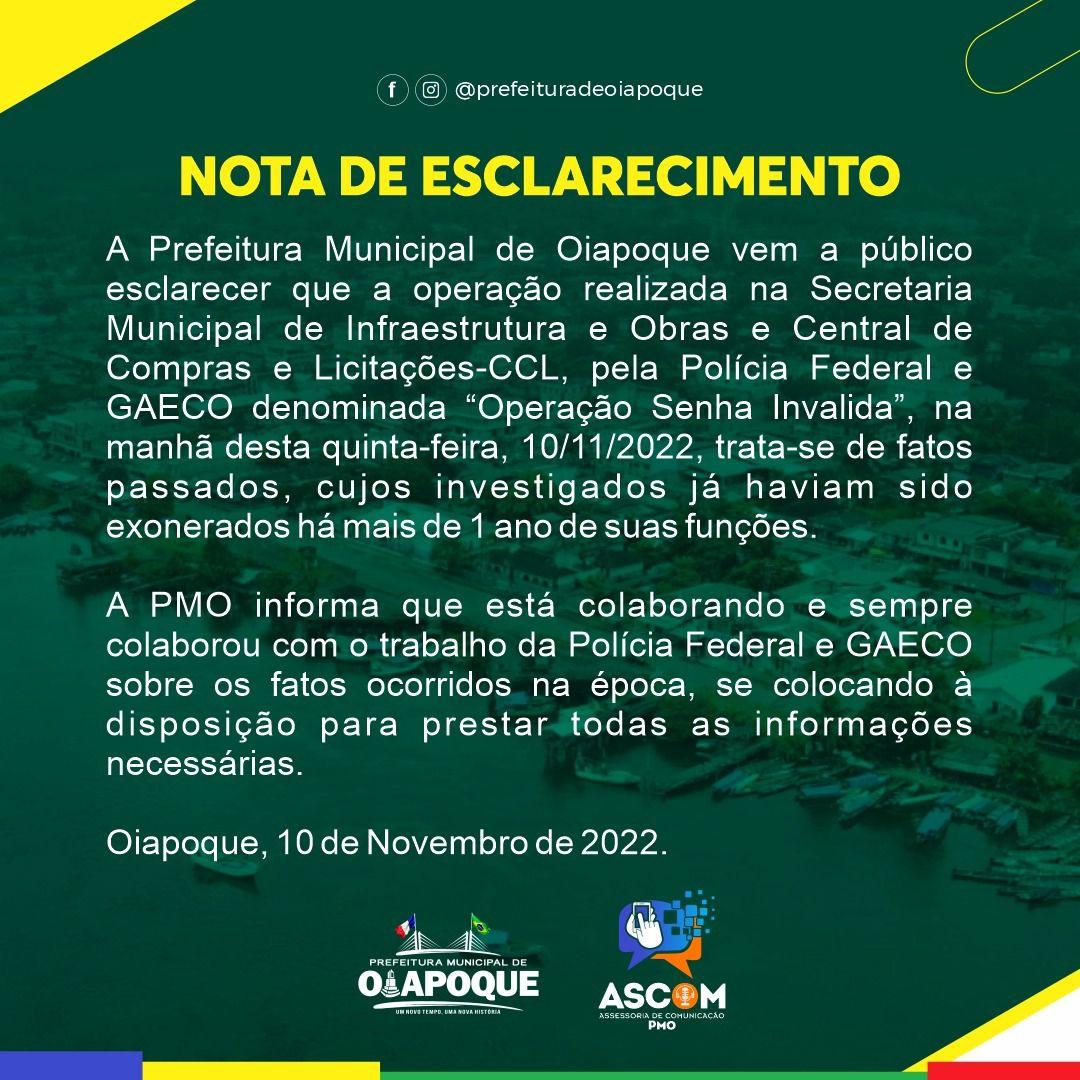 @prefeituradeoiapoque

NOTA DE ESCLARECIMENTO

A Prefeitura Municipal de Oiapoque vem a público esclarecer que a operação realizada na Secretaria Municipal de Infraestrutura e Obras e Central de Compras e Licitações-CCL, pela Polícia Federal e GAECO denominada “Operação Senha Invalida”, na manhã desta quinta-feira, 10/11/2022, trata-se de fatos passados, cujos investigados já haviam sido exonerados há mais de 1 ano de suas funções.

A PMO informa que está colaborando e sempre colaborou com o trabalho da Polícia Federal e GAECO sobre os fatos ocorridos na época, se colocando à disposição para prestar todas as informações necessárias.

Oiapoque, 10 de Novembro de 2022.

PREFEITURA MUNICIPAL DE OIAPOQUE
UM NOVO TEMPO, UMA NOVA HISTÓRIA

ASCOM
ASSESSORIA DE COMUNICAÇÃO
PMO